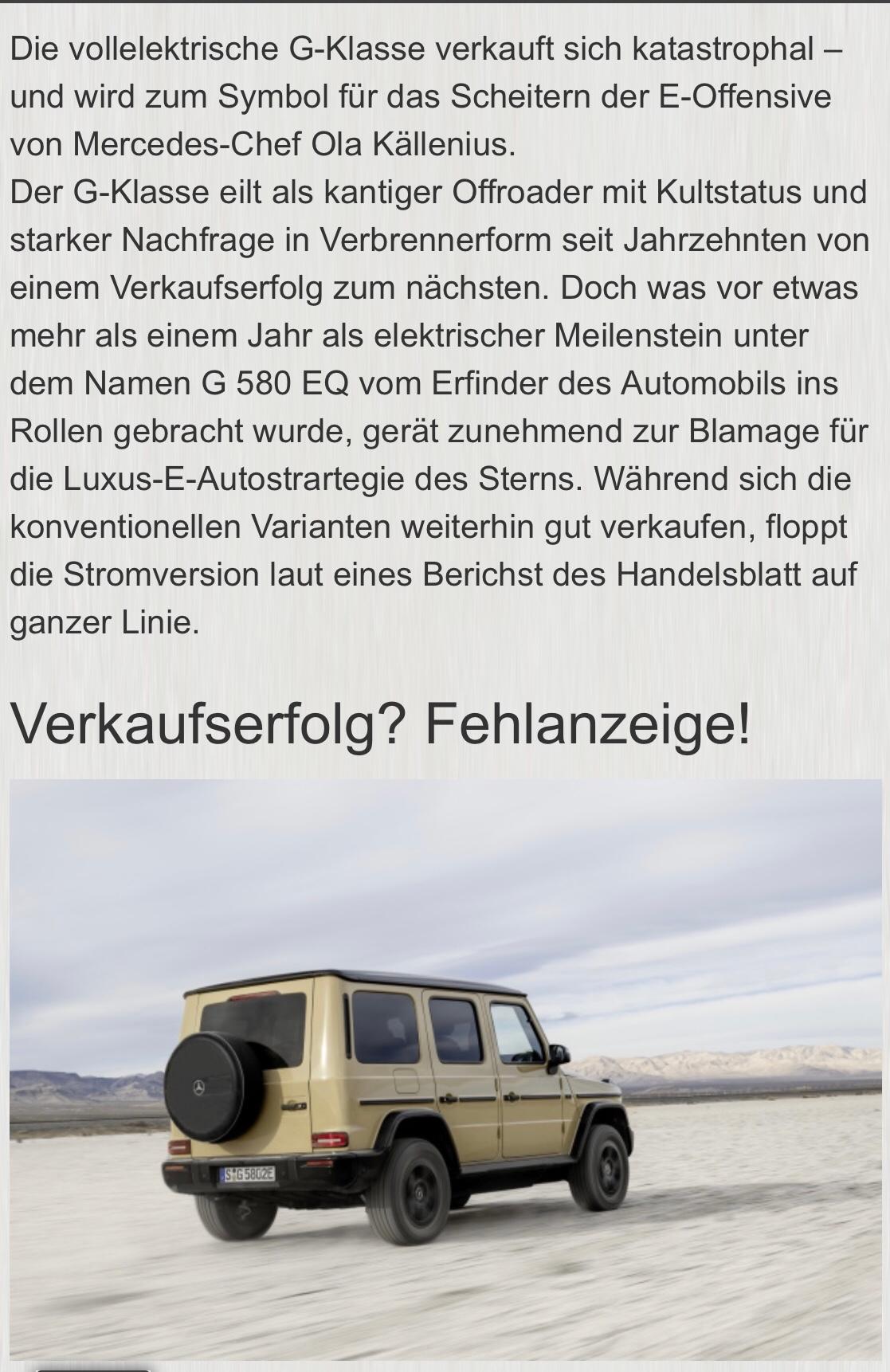 Die vollelektrische G-Klasse verkauft sich katastrophal – und wird zum Symbol für das Scheitern der E-Offensive von Mercedes-Chef Ola Källenius.
Der G-Klasse eilt als kantiger Offroader mit Kultstatus und starker Nachfrage in Verbrennerform seit Jahrzehnten von einem Verkaufserfolg zum nächsten. Doch was vor etwas mehr als einem Jahr als elektrischer Meilenstein unter dem Namen G 580 EQ vom Erfinder des Automobils ins Rollen gebracht wurde, gerät zunehmend zur Blamage für die Luxus-E-Autostrartegie des Sterns. Während sich die konventionellen Varianten weiterhin gut verkaufen, floppt die Stromversion laut eines Berichst des Handelsblatt auf ganzer Linie.

Verkaufserfolg? Fehlanzeige!

S G 5802E